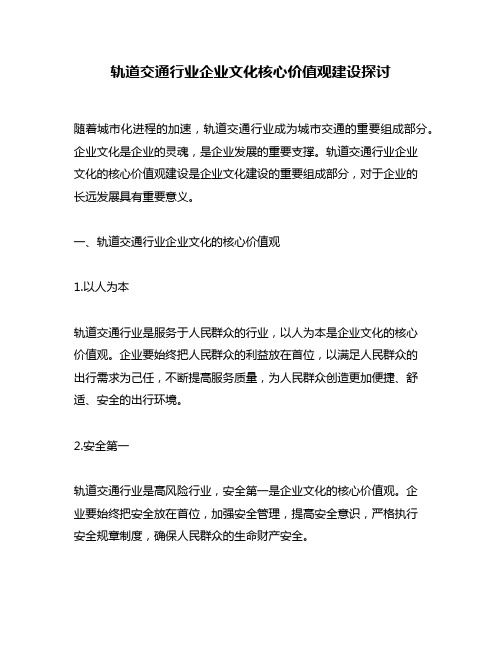 轨道交通行业企业文化核心价值观建设探讨

随着城市化进程的加速，轨道交通行业成为城市交通的重要组成部分。企业文化是企业的灵魂，是企业发展的重要支撑。轨道交通行业企业文化的核心价值观建设是企业文化建设的重要组成部分，对于企业的长远发展具有重要意义。

一、轨道交通行业企业文化的核心价值观

1.以人为本

轨道交通行业是服务于人民群众的行业，以人为本是企业文化的核心价值观。企业要始终把人民群众的利益放在首位，以满足人民群众的出行需求为己任，不断提高服务质量，为人民群众创造更加便捷、舒适、安全的出行环境。

2.安全第一

轨道交通行业是高风险行业，安全第一是企业文化的核心价值观。企业要始终把安全放在首位，加强安全管理，提高安全意识，严格执行安全规章制度，确保人民群众的生命财产安全。